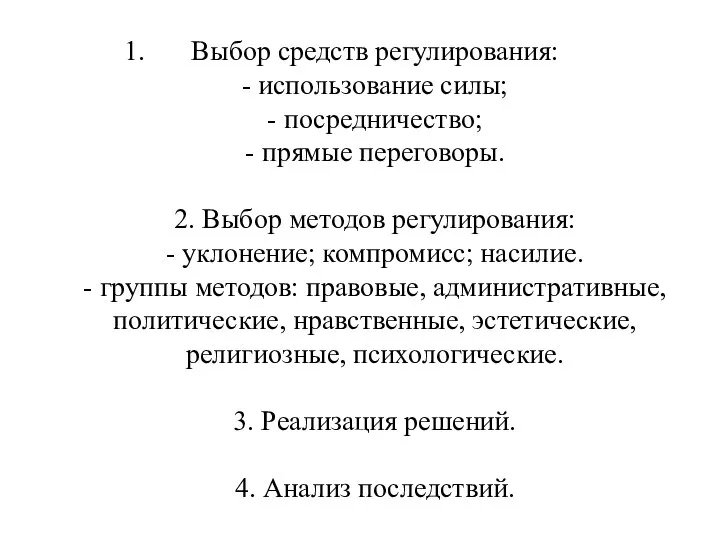 1. Выбор средств регулирования:
- использование силы;
- посредничество;
- прямые переговоры.

2. Выбор методов регулирования:
- уклонение; компромисс; насилие.
- группы методов: правовые, административные, политические, нравственные, эстетические, религиозные, психологические.

3. Реализация решений.

4. Анализ последствий.